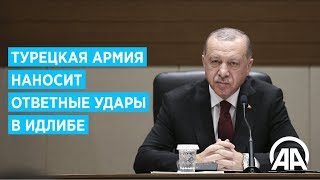 ТУРЕЦКАЯ АРМИЯ
НАНОСИТ
ОТВЕТНЫЕ УДАРЫ
В ИДЛИБЕ

AA